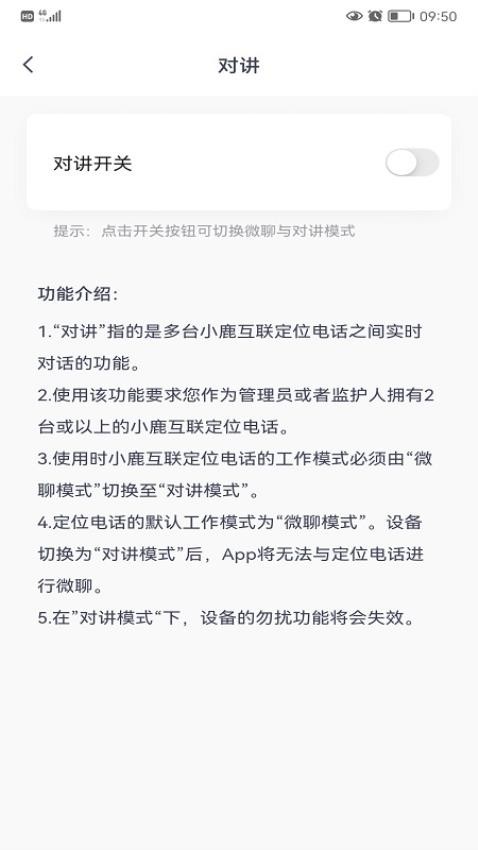 HD 4G 09:50

对讲

对讲开关

提示：点击开关按钮可切换微聊与对讲模式

功能介绍：

1.“对讲”指的是多台小鹿互联定位电话之间实时对话的功能。

2.使用该功能要求您作为管理员或者监护人拥有2台或以上的小鹿互联定位电话。

3.使用时小鹿互联定位电话的工作模式必须由“微聊模式”切换至“对讲模式”。

4.定位电话的默认工作模式为“微聊模式”。设备切换为“对讲模式”后，App将无法与定位电话进行微聊。

5.在”对讲模式“下，设备的勿扰功能将会失效。